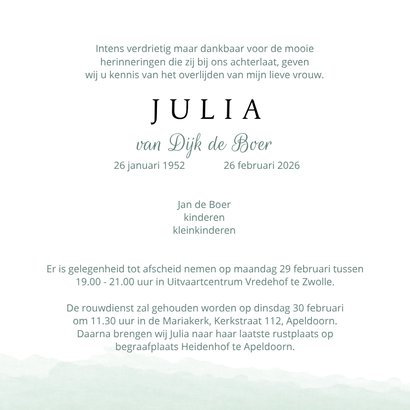 Intens verdrietig maar dankbaar voor de mooie herinneringen die zij bij ons achterlaat, geven wij u kennis van het overlijden van mijn lieve vrouw.

JULIA

van Dijk de Boer

26 januari 1952 26 februari 2026

Jan de Boer
kinderen
kleinkinderen

Er is gelegenheid tot afscheid nemen op maandag 29 februari tussen 19.00 - 21.00 uur in Uitvaartcentrum Vredehof te Zwolle.

De rouwdienst zal gehouden worden op dinsdag 30 februari om 11.30 uur in de Mariakerk, Kerkstraat 112, Apeldoorn. Daarna brengen wij Julia naar haar laatste rustplaats op begraafplaats Heidenhof te Apeldoorn.